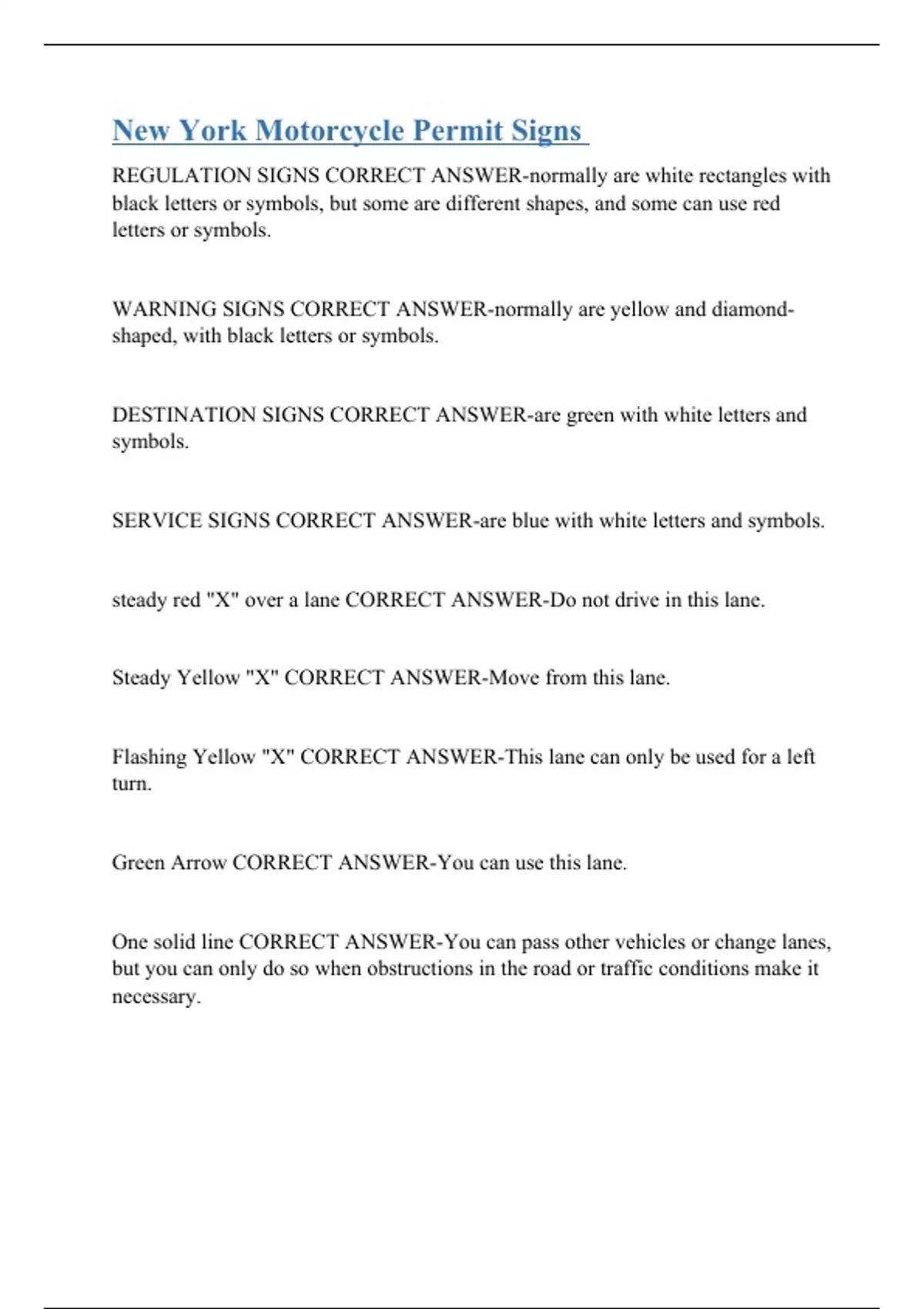 New York Motorcycle Permit Signs

REGULATION SIGNS CORRECT ANSWER-normally are white rectangles with black letters or symbols, but some are different shapes, and some can use red letters or symbols.

WARNING SIGNS CORRECT ANSWER-normally are yellow and diamond-shaped, with black letters or symbols.

DESTINATION SIGNS CORRECT ANSWER-are green with white letters and symbols.

SERVICE SIGNS CORRECT ANSWER-are blue with white letters and symbols.

steady red "X" over a lane CORRECT ANSWER-Do not drive in this lane.

Steady Yellow "X" CORRECT ANSWER-Move from this lane.

Flashing Yellow "X" CORRECT ANSWER-This lane can only be used for a left turn.

Green Arrow CORRECT ANSWER-You can use this lane.

One solid line CORRECT ANSWER-You can pass other vehicles or change lanes, but you can only do so when obstructions in the road or traffic conditions make it necessary.